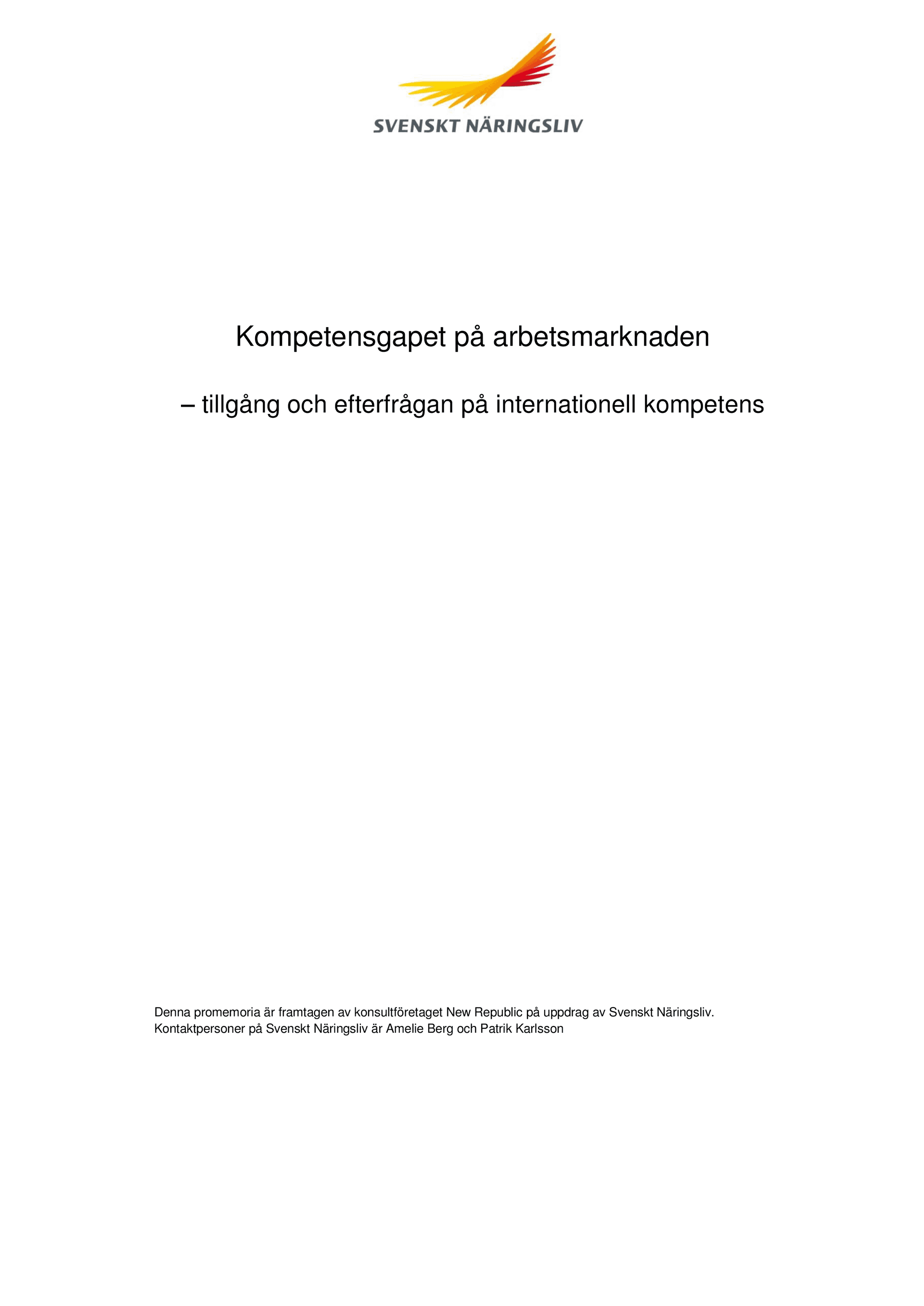 SVENSKT NÄRINGSLIV

Kompetensgapet på arbetsmarknaden

– tillgång och efterfrågan på internationell kompetens

Denna promemoria är framtagen av konsultföretaget New Republic på uppdrag av Svenskt Näringsliv. Kontaktpersoner på Svenskt Näringsliv är Amelie Berg och Patrik Karlsson